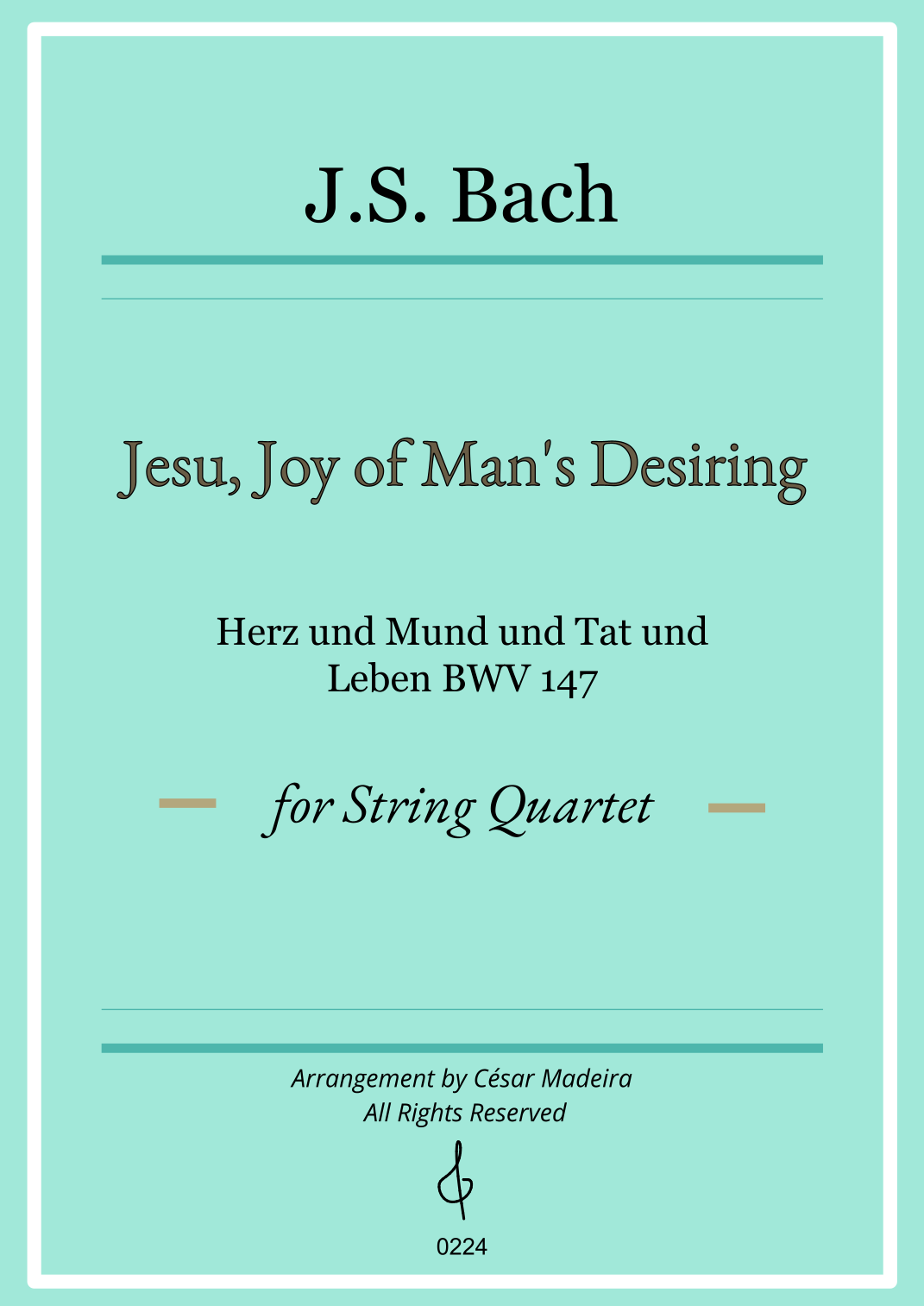 J.S. Bach

Jesu, Joy of Man's Desiring

Herz und Mund und Tat und
Leben BWV 147

for String Quartet

Arrangement by César Madeira
All Rights Reserved

0224